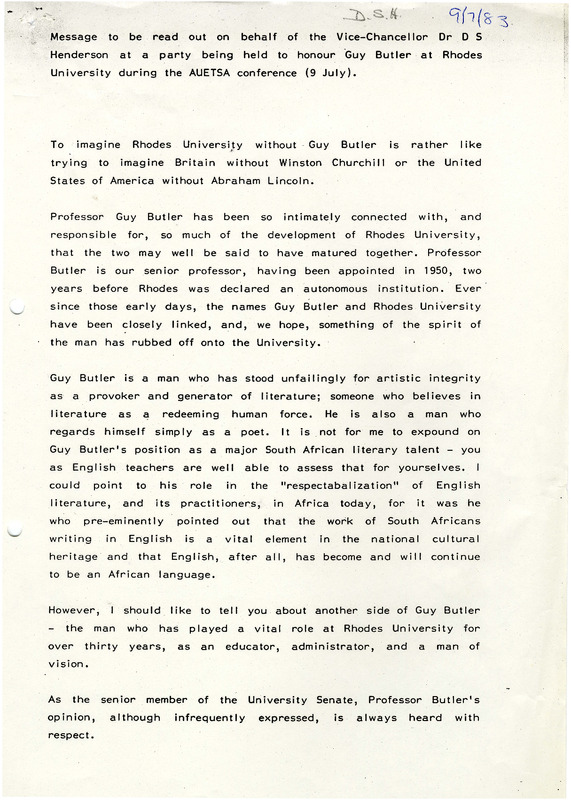 D.S.H. 9/7/83

Message to be read out on behalf of the Vice-Chancellor Dr D S Henderson at a party being held to honour Guy Butler at Rhodes University during the AUETSA conference (9 July).

To imagine Rhodes University without Guy Butler is rather like trying to imagine Britain without Winston Churchill or the United States of America without Abraham Lincoln.

Professor Guy Butler has been so intimately connected with, and responsible for, so much of the development of Rhodes University, that the two may well be said to have matured together. Professor Butler is our senior professor, having been appointed in 1950, two years before Rhodes was declared an autonomous institution. Ever since those early days, the names Guy Butler and Rhodes University have been closely linked, and, we hope, something of the spirit of the man has rubbed off onto the University.

Guy Butler is a man who has stood unfailingly for artistic integrity as a provoker and generator of literature; someone who believes in literature as a redeeming human force. He is also a man who regards himself simply as a poet. It is not for me to expound on Guy Butler's position as a major South African literary talent - you as English teachers are well able to assess that for yourselves. I could point to his role in the "respectabalization" of English literature, and its practitioners, in Africa today, for it was he who pre-eminently pointed out that the work of South Africans writing in English is a vital element in the national cultural heritage and that English, after all, has become and will continue to be an African language.

However, I should like to tell you about another side of Guy Butler - the man who has played a vital role at Rhodes University for over thirty years, as an educator, administrator, and a man of vision.

As the senior member of the University Senate, Professor Butler's opinion, although infrequently expressed, is always heard with respect.